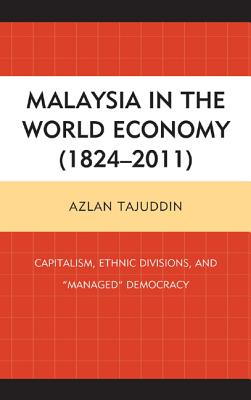 MALAYSIA IN THE WORLD ECONOMY (1824–2011)

AZLAN TAJUDDIN

CAPITALISM, ETHNIC DIVISIONS, AND "MANAGED" DEMOCRACY